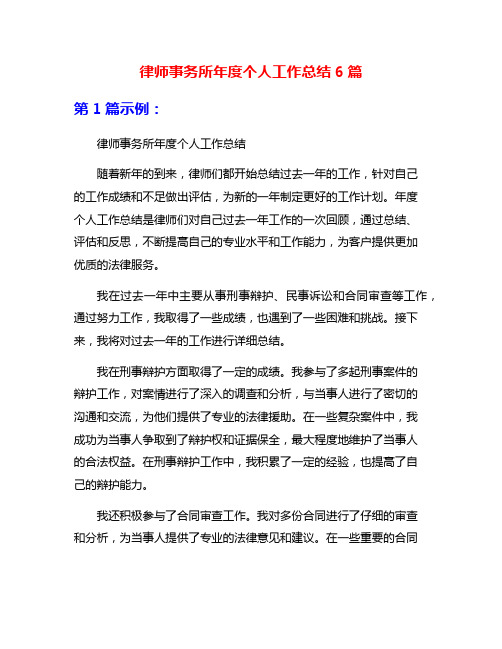 律师事务所年度个人工作总结 6 篇

第 1 篇示例：

律师事务所年度个人工作总结

随着新年的到来，律师们都开始总结过去一年的工作，针对自己的工作成绩和不足做出评估，为新的一年制定更好的工作计划。年度个人工作总结是律师们对自己过去一年工作的一次回顾，通过总结、评估和反思，不断提高自己的专业水平和工作能力，为客户提供更加优质的法律服务。

我在过去一年中主要从事刑事辩护、民事诉讼和合同审查等工作，通过努力工作，我取得了一些成绩，也遇到了一些困难和挑战。接下来，我将对过去一年的工作进行详细总结。

我在刑事辩护方面取得了一定的成绩。我参与了多起刑事案件的辩护工作，对案情进行了深入的调查和分析，与当事人进行了密切的沟通和交流，为他们提供了专业的法律援助。在一些复杂案件中，我成功为当事人争取到了辩护权和证据保全，最大程度地维护了当事人的合法权益。在刑事辩护工作中，我积累了一定的经验，也提高了自己的辩护能力。

我还积极参与了合同审查工作。我对多份合同进行了仔细的审查和分析，为当事人提供了专业的法律意见和建议。在一些重要的合同